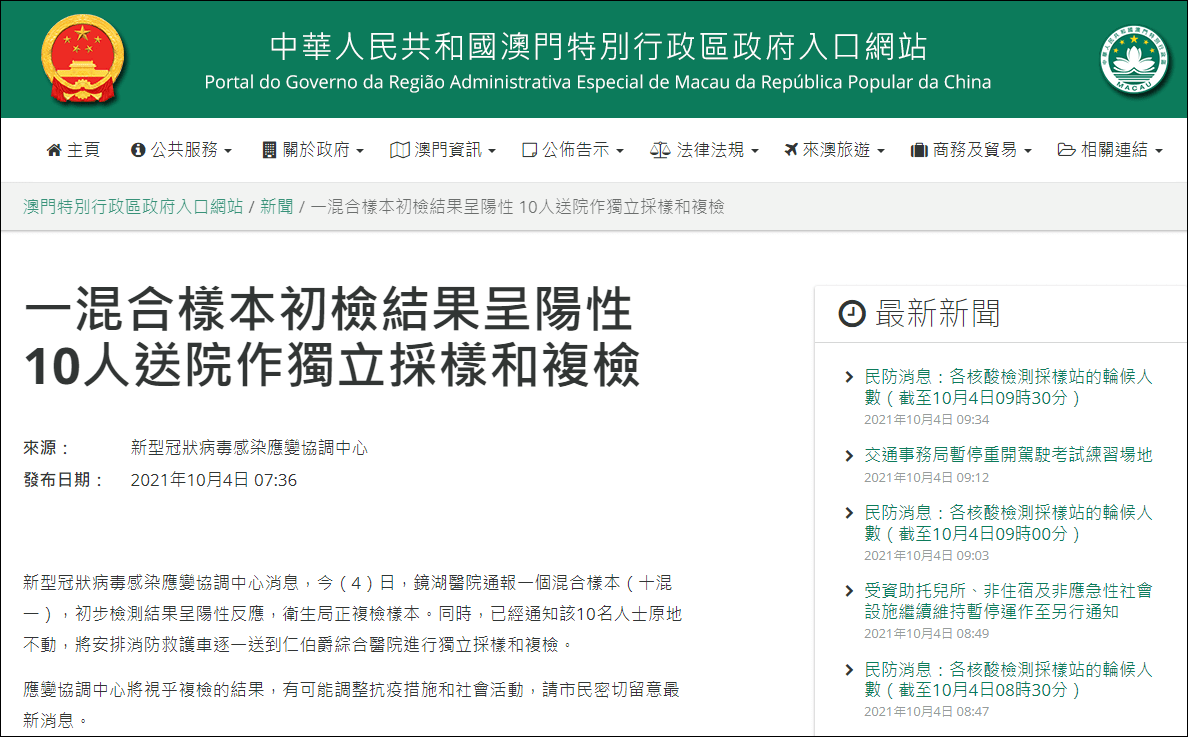 中華人民共和國澳門特別行政區政府入口網站
Portal do Governo da Região Administrativa Especial de Macau da República Popular da China

MACAU

主頁 公共服務 關於政府 澳門資訊 公佈告示 法律法規 來澳旅遊 商務及貿易 相關連結

澳門特別行政區政府入口網站 / 新聞 / 一混合樣本初檢結果呈陽性 10人送院作獨立採樣和複檢

一混合樣本初檢結果呈陽性 10人送院作獨立採樣和複檢

來源： 新型冠狀病毒感染應變協調中心
發布日期： 2021年10月4日 07:36

新型冠狀病毒感染應變協調中心消息，今（4）日，鏡湖醫院通報一個混合樣本（十混一），初步檢測結果呈陽性反應，衛生局正複檢樣本。同時，已經通知該10名人士原地不動，將安排消防救護車逐一送到仁伯爵綜合醫院進行獨立採樣和複檢。

應變協調中心將視乎複檢的結果，有可能調整抗疫措施和社會活動，請市民密切留意最新消息。

最新新聞

民防消息：各核酸檢測採樣站的輪候人數（截至10月4日09時30分）
2021年10月4日 09:34

交通事務局暫停重開駕駛考試練習場地
2021年10月4日 09:12

民防消息：各核酸檢測採樣站的輪候人數（截至10月4日09時00分）
2021年10月4日 09:03

受資助托兒所、非住宿及非應急性社會設施繼續維持暫停運作至另行通知
2021年10月4日 08:49

民防消息：各核酸檢測採樣站的輪候人數（截至10月4日08時30分）
2021年10月4日 08:47